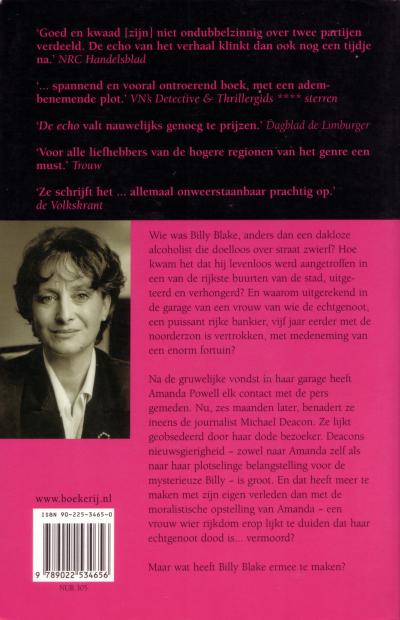 'Goed en kwaad [zijn] niet ondubbelzinnig over twee partijen verdeeld. De echo van het verhaal klinkt dan ook nog een tijdje na.' NRC Handelsblad

'... spannend en vooral ontroerend boek, met een adembenemende plot.' VN's Detective & Thrillergids **** sterren

'De echo valt nauwelijks genoeg te prijzen.' Dagblad de Limburger

'Voor alle liefhebbers van de hogere regionen van het genre een must.' Trouw

'Ze schrijft het ... allemaal onweerstaanbaar prachtig op.' de Volkskrant

Wie was Billy Blake, anders dan een dakloze alcoholist die doelloos over straat zwierf? Hoe kwam het dat hij levenloos werd aangetroffen in een van de rijkste buurten van de stad, uitgeteerd en verhongerd? En waarom uitgerekend in de garage van een vrouw van wie de echtgenoot, een puissant rijke bankier, vijf jaar eerder met de noorderzon is vertrokken, met medeneming van een enorm fortuin?

Na de gruwelijke vondst in haar garage heeft Amanda Powell elk contact met de pers gemeden. Nu, zes maanden later, benadert ze ineens de journalist Michael Deacon. Ze lijkt geobsedeerd door haar dode bezoeker. Deacons nieuwsgierigheid – zowel naar Amanda zelf als naar haar plotselinge belangstelling voor de mysterieuze Billy – is groot. En dat heeft meer te maken met zijn eigen verleden dan met de moralistische opstelling van Amanda – een vrouw wier rijkdom erop lijkt te duiden dat haar echtgenoot dood is... vermoord?

Maar wat heeft Billy Blake ermee te maken?

www.boekerij.nl

ISBN 90-225-3465-0

9 789022 534656

NUR 305